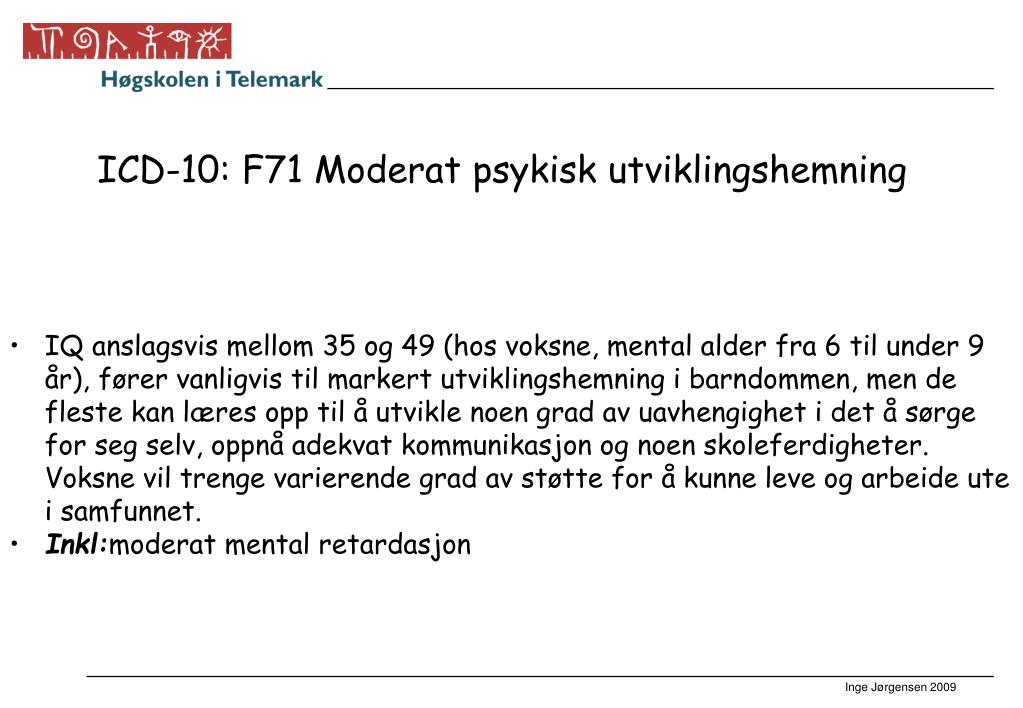 Høgskolen i Telemark

ICD-10: F71 Moderat psykisk utviklingshemning

• IQ anslagsvis mellom 35 og 49 (hos voksne, mental alder fra 6 til under 9 år), fører vanligvis til markert utviklingshemning i barndommen, men de fleste kan læres opp til å utvikle noen grad av uavhengighet i det å sørge for seg selv, oppnå adekvat kommunikasjon og noen skoleferdigheter. Voksne vil trenge varierende grad av støtte for å kunne leve og arbeide ute i samfunnet.
• Inkl:moderat mental retardasjon

Inge Jørgensen 2009